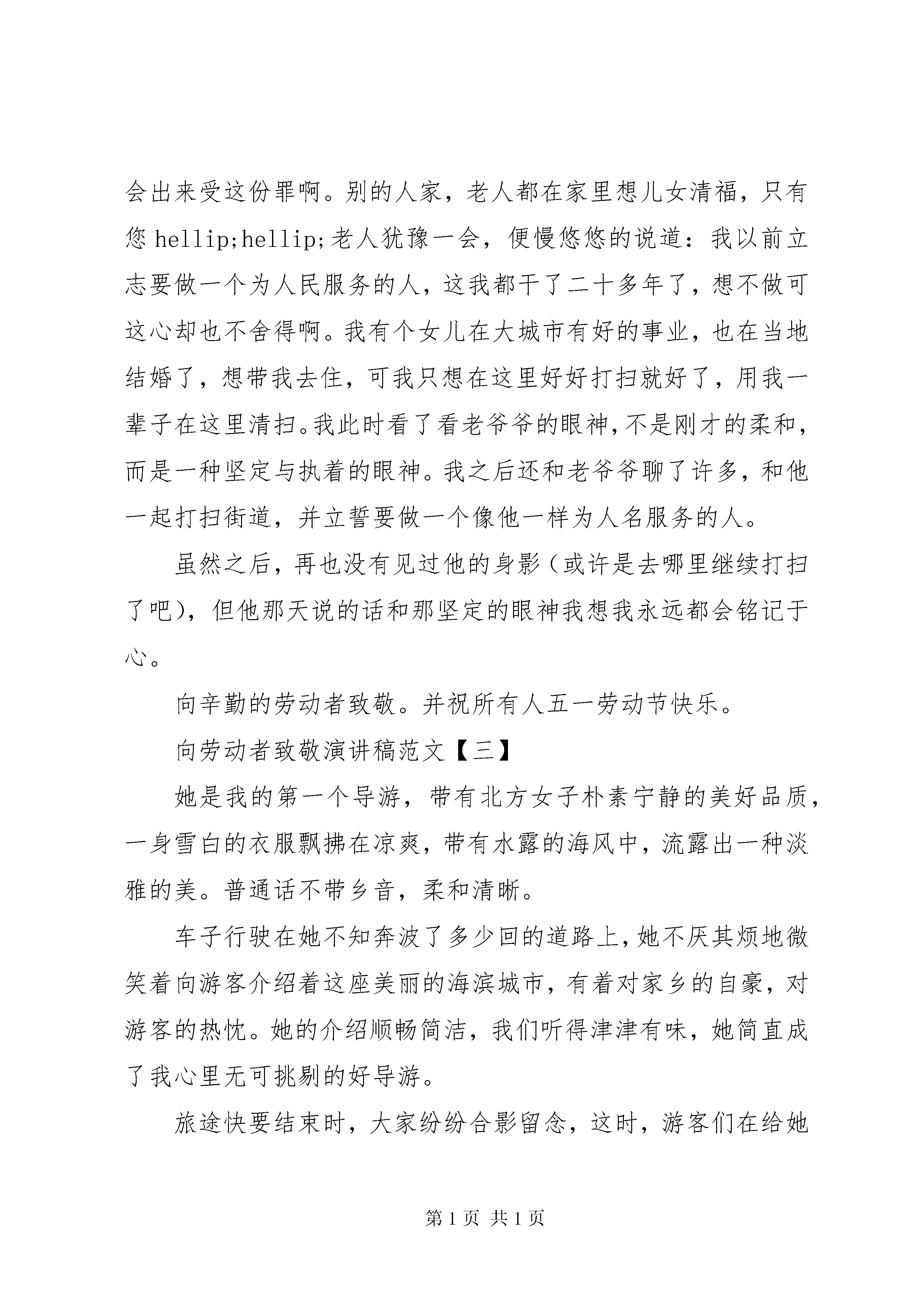 会出来受这份罪啊。别的人家，老人都在家里想儿女清福，只有您 hellip;hellip;老人犹豫一会，便慢悠悠的说道：我以前立志要做一个为人民服务的人，这我都干了二十多年了，想不做可这心却也不舍得啊。我有个女儿在大城市有好的事业，也在当地结婚了，想带我去住，可我只想在这里好好打扫就好了，用我一辈子在这里清扫。我此时看了看老爷爷的眼神，不是刚才的柔和，而是一种坚定与执着的眼神。我之后还和老爷爷聊了许多，和他一起打扫街道，并立誓要做一个像他一样为人名服务的人。

虽然之后，再也没有见过他的身影（或许是去哪里继续打扫了吧），但他那天说的话和那坚定的眼神我想我永远都会铭记于心。

向辛勤的劳动者致敬。并祝所有人五一劳动节快乐。

向劳动者致敬演讲稿范文【三】

她是我的第一个导游，带有北方女子朴素宁静的美好品质，一身雪白的衣服飘拂在凉爽，带有水露的海风中，流露出一种淡雅的美。普通话不带乡音，柔和清晰。

车子行驶在她不知奔波了多少回的道路上，她不厌其烦地微笑着向游客介绍着这座美丽的海滨城市，有着对家乡的自豪，对游客的热忱。她的介绍顺畅简洁，我们听得津津有味，她简直成了我心里无可挑剔的好导游。

旅途快要结束时，大家纷纷合影留念，这时，游客们在给她

第 1 页 共 1 页